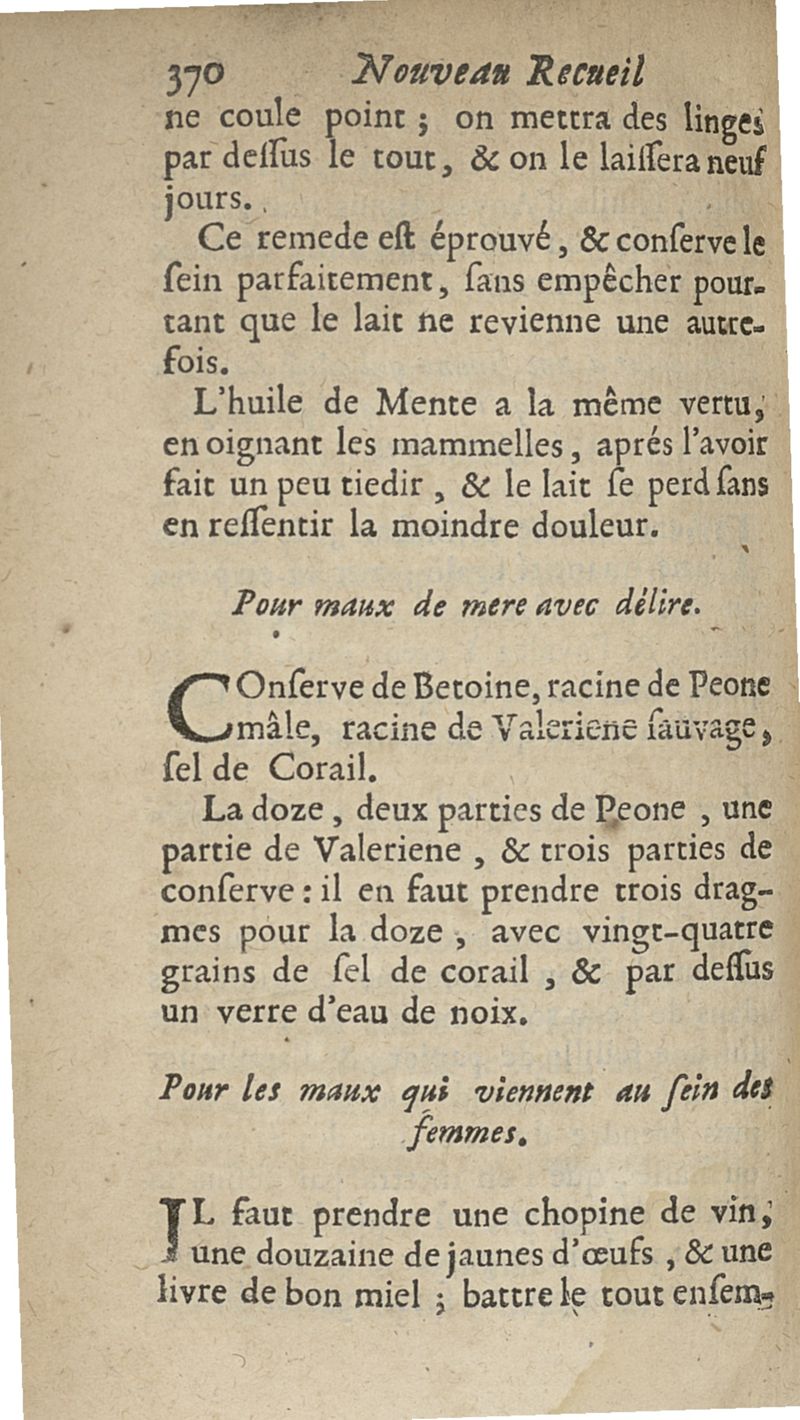 370 Nouveau Recueil

ne coule point ; on mettra des linges par dessus le tout, & on le laissera neuf jours.

Ce remede est éprouvé, & conserve le sein parfaitement, sans empêcher pourtant que le lait ne revienne une autrefois.

L'huile de Mente a la même vertu, en oignant les mammelles, aprés l'avoir fait un peu tiedir, & le lait se perd sans en ressentir la moindre douleur.

Pour maux de mere avec délire.

COnserve de Betoine, racine de Peone mâle, racine de Valeriene sauvage, sel de Corail.

La doze, deux parties de Peone, une partie de Valeriene, & trois parties de conserve : il en faut prendre trois dragmes pour la doze, avec vingt-quatre grains de sel de corail, & par dessus un verre d'eau de noix.

Pour les maux qui viennent au sein des femmes.

IL faut prendre une chopine de vin, une douzaine de jaunes d'œufs, & une livre de bon miel ; battre le tout ensem-